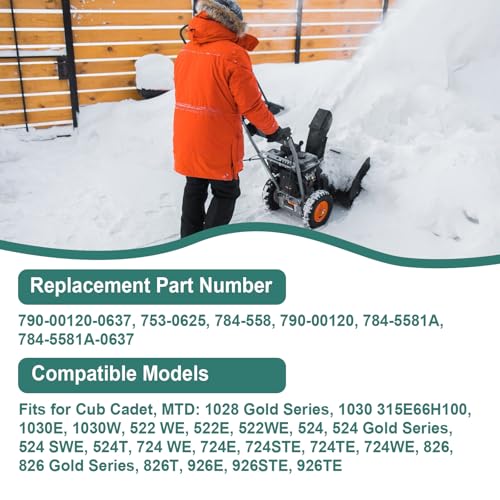 Replacement Part Number

790-00120-0637, 753-0625, 784-558, 790-00120, 784-5581A, 784-5581A-0637

Compatible Models

Fits for Cub Cadet, MTD: 1028 Gold Series, 1030 315E66H100, 1030E, 1030W, 522 WE, 522E, 522WE, 524, 524 Gold Series, 524 SWE, 524T, 724 WE, 724E, 724STE, 724TE, 724WE, 826, 826 Gold Series, 826T, 926E, 926STE, 926TE